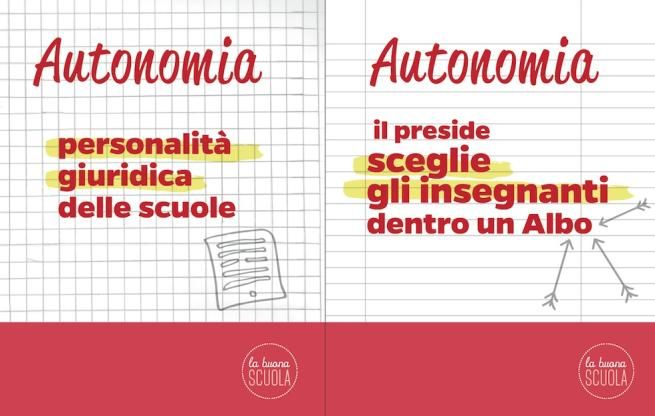 Autonomia

personalità giuridica delle scuole

la buona SCUOLA

Autonomia

il preside sceglie gli insegnanti dentro un Albo

la buona SCUOLA